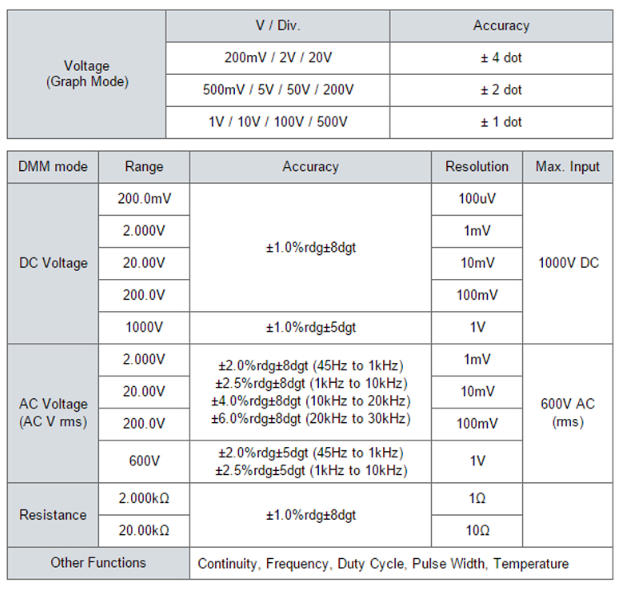 | | V / Div. | Accuracy |
|---|---|---|
| Voltage (Graph Mode) | 200mV / 2V / 20V | ± 4 dot |
| | 500mV / 5V / 50V / 200V | ± 2 dot |
| | 1V / 10V / 100V / 500V | ± 1 dot |

| DMM mode | Range | Accuracy | Resolution | Max. Input |
|---|---|---|---|---|
| DC Voltage | 200.0mV | ±1.0%rdg±8dgt | 100uV | 1000V DC |
| | 2.000V | | 1mV | |
| | 20.00V | | 10mV | |
| | 200.0V | | 100mV | |
| | 1000V | ±1.0%rdg±5dgt | 1V | |
| AC Voltage (AC V rms) | 2.000V | ±2.0%rdg±8dgt (45Hz to 1kHz) ±2.5%rdg±8dgt (1kHz to 10kHz) ±4.0%rdg±8dgt (10kHz to 20kHz) ±6.0%rdg±8dgt (20kHz to 30kHz) | 1mV | 600V AC (rms) |
| | 20.00V | | 10mV | |
| | 200.0V | | 100mV | |
| | 600V | ±2.0%rdg±5dgt (45Hz to 1kHz) ±2.5%rdg±5dgt (1kHz to 10kHz) | 1V | |
| Resistance | 2.000kΩ | ±1.0%rdg±8dgt | 1Ω | |
| | 20.00kΩ | | 10Ω | |
| Other Functions | Continuity, Frequency, Duty Cycle, Pulse Width, Temperature | | | |